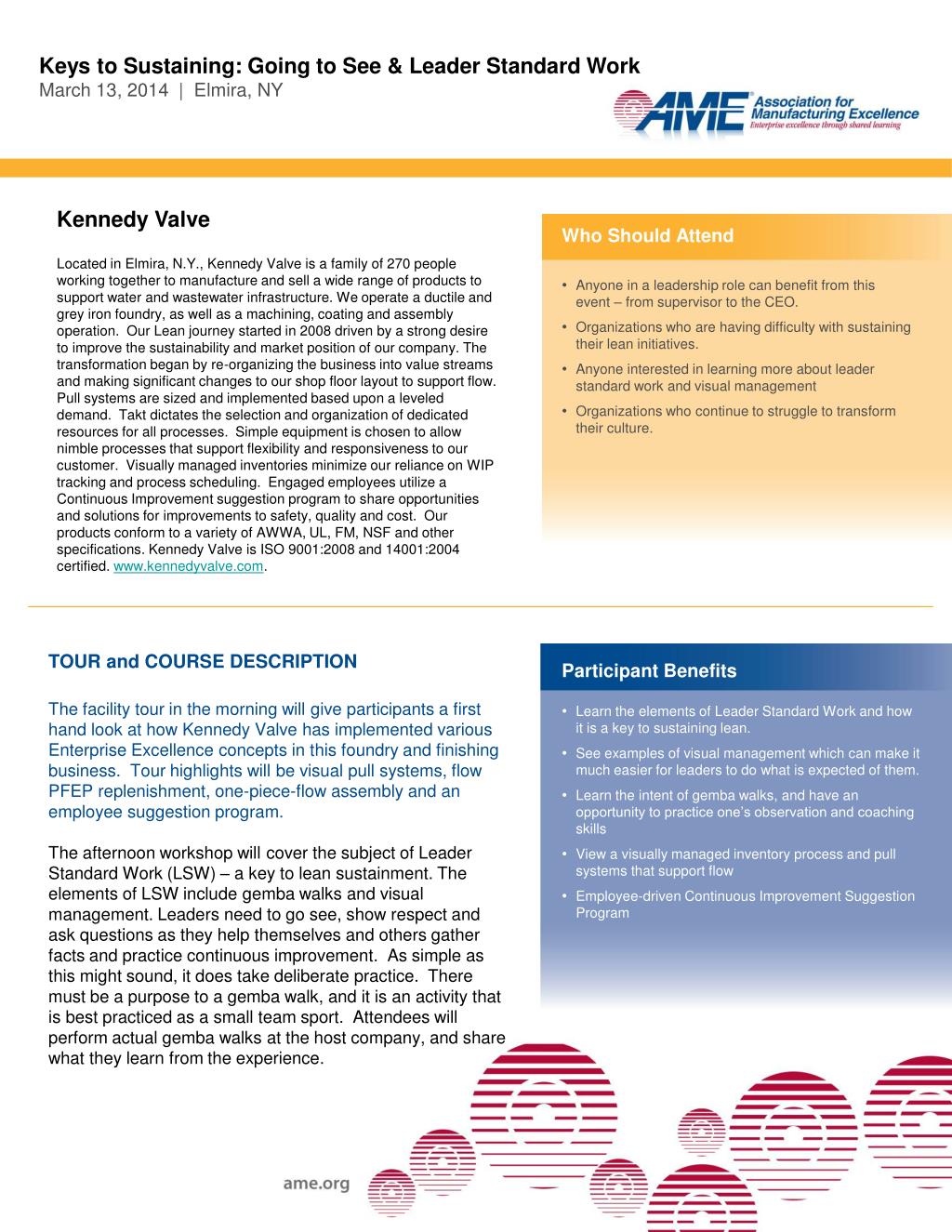 Keys to Sustaining: Going to See & Leader Standard Work
March 13, 2014 | Elmira, NY

AME Association for Manufacturing Excellence
Enterprise excellence through shared learning

Kennedy Valve

Located in Elmira, N.Y., Kennedy Valve is a family of 270 people working together to manufacture and sell a wide range of products to support water and wastewater infrastructure. We operate a ductile and grey iron foundry, as well as a machining, coating and assembly operation. Our Lean journey started in 2008 driven by a strong desire to improve the sustainability and market position of our company. The transformation began by re-organizing the business into value streams and making significant changes to our shop floor layout to support flow. Pull systems are sized and implemented based upon a leveled demand. Takt dictates the selection and organization of dedicated resources for all processes. Simple equipment is chosen to allow nimble processes that support flexibility and responsiveness to our customer. Visually managed inventories minimize our reliance on WIP tracking and process scheduling. Engaged employees utilize a Continuous Improvement suggestion program to share opportunities and solutions for improvements to safety, quality and cost. Our products conform to a variety of AWWA, UL, FM, NSF and other specifications. Kennedy Valve is ISO 9001:2008 and 14001:2004 certified. www.kennedyvalve.com.

Who Should Attend

• Anyone in a leadership role can benefit from this event – from supervisor to the CEO.
• Organizations who are having difficulty with sustaining their lean initiatives.
• Anyone interested in learning more about leader standard work and visual management
• Organizations who continue to struggle to transform their culture.

TOUR and COURSE DESCRIPTION

The facility tour in the morning will give participants a first hand look at how Kennedy Valve has implemented various Enterprise Excellence concepts in this foundry and finishing business. Tour highlights will be visual pull systems, flow PFEP replenishment, one-piece-flow assembly and an employee suggestion program.

The afternoon workshop will cover the subject of Leader Standard Work (LSW) – a key to lean sustainment. The elements of LSW include gemba walks and visual management. Leaders need to go see, show respect and ask questions as they help themselves and others gather facts and practice continuous improvement. As simple as this might sound, it does take deliberate practice. There must be a purpose to a gemba walk, and it is an activity that is best practiced as a small team sport. Attendees will perform actual gemba walks at the host company, and share what they learn from the experience.

Participant Benefits

• Learn the elements of Leader Standard Work and how it is a key to sustaining lean.
• See examples of visual management which can make it much easier for leaders to do what is expected of them.
• Learn the intent of gemba walks, and have an opportunity to practice one's observation and coaching skills
• View a visually managed inventory process and pull systems that support flow
• Employee-driven Continuous Improvement Suggestion Program

ame.org